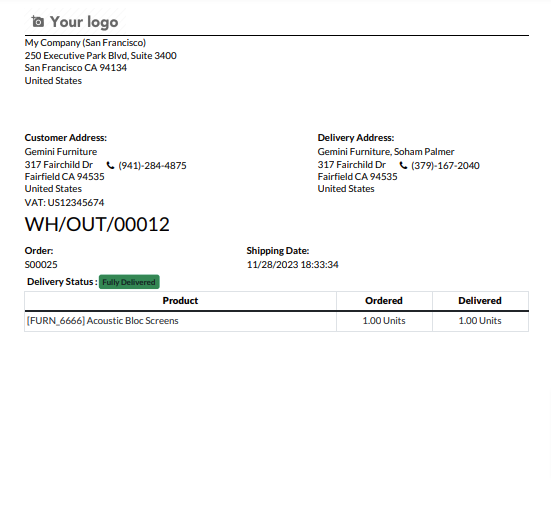 Your logo

My Company (San Francisco)
250 Executive Park Blvd, Suite 3400
San Francisco CA 94134
United States

Customer Address:
Gemini Furniture
317 Fairchild Dr (941)-284-4875
Fairfield CA 94535
United States
VAT: US12345674

Delivery Address:
Gemini Furniture, Soham Palmer
317 Fairchild Dr (379)-167-2040
Fairfield CA 94535
United States

WH/OUT/00012

Order:
S00025

Shipping Date:
11/28/2023 18:33:34

Delivery Status : Fully Delivered

| Product | Ordered | Delivered |
|---|---|---|
| [FURN_6666] Acoustic Bloc Screens | 1.00 Units | 1.00 Units |